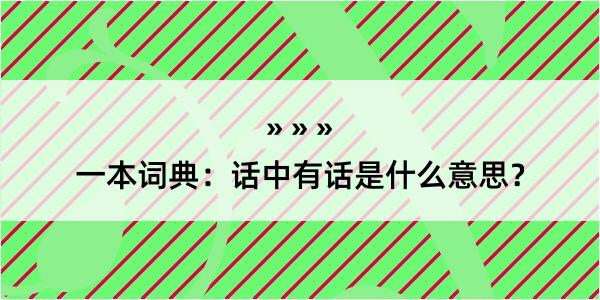 » » »

一本词典：话中有话是什么意思？